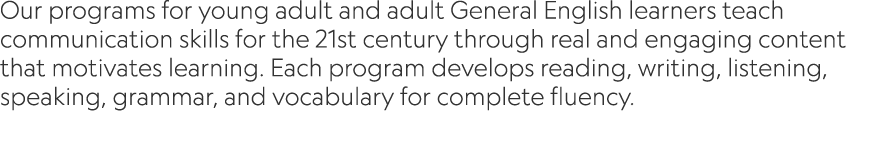 Our programs for young adult and adult General English learners teach communication skills for the 21st century through real and engaging content that motivates learning. Each program develops reading, writing, listening, speaking, grammar, and vocabulary for complete fluency.